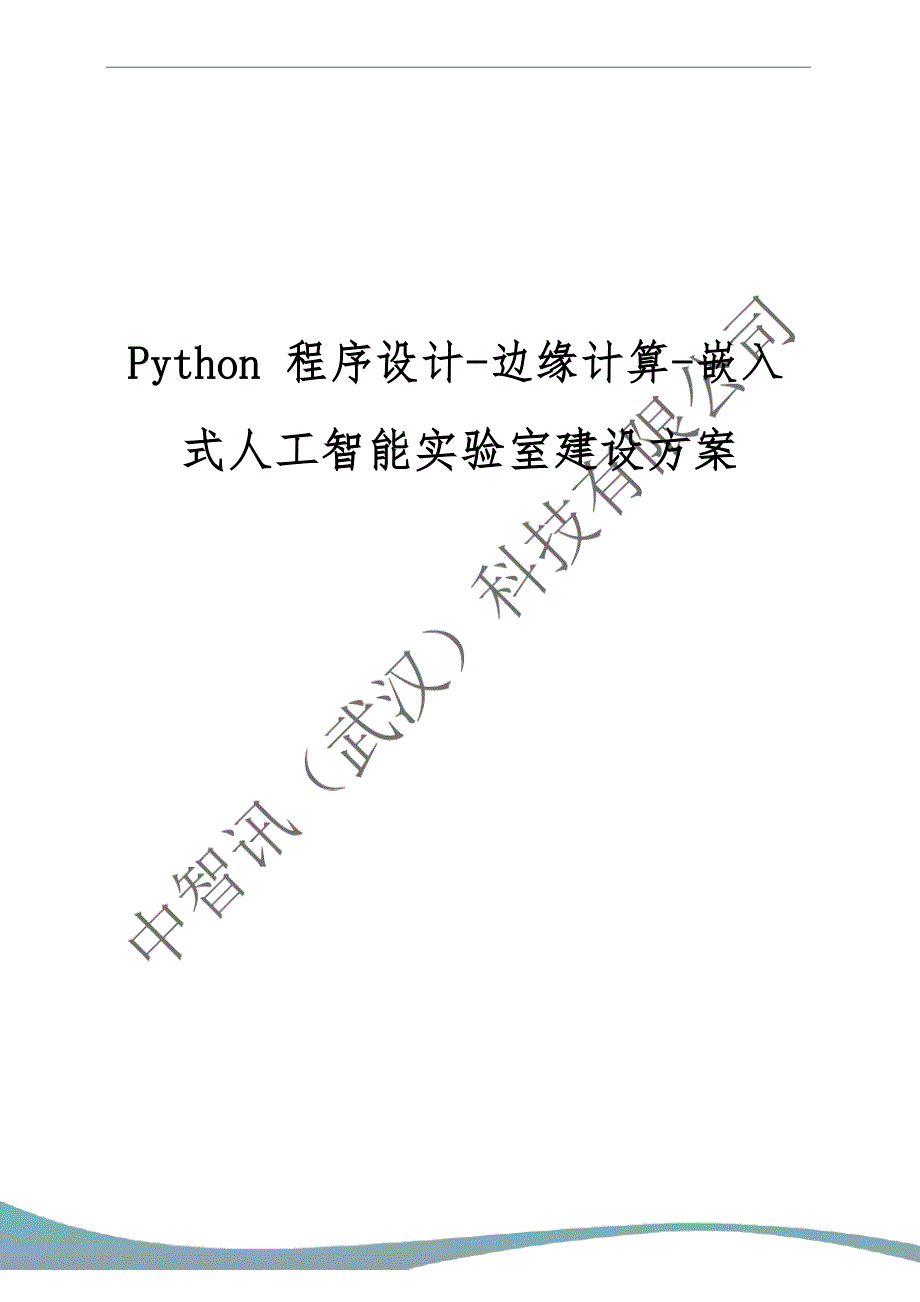 Python 程序设计-边缘计算-嵌入式人工智能实验室建设方案

中智讯（武汉）科技有限公司